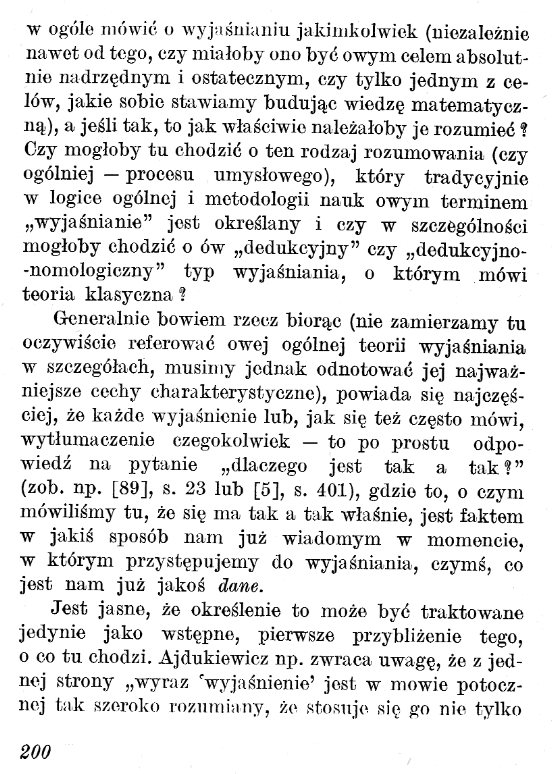 w ogóle mówić o wyjaśnianiu jakimkolwiek (niezależnie nawet od tego, czy miałoby ono być owym celem absolutnie nadrzędnym i ostatecznym, czy tylko jednym z celów, jakie sobie stawiamy budując wiedzę matematyczną), a jeśli tak, to jak właściwie należałoby je rozumieć? Czy mogłoby tu chodzić o ten rodzaj rozumowania (czy ogólniej — procesu umysłowego), który tradycyjnie w logice ogólnej i metodologii nauk owym terminem „wyjaśnianie" jest określany i czy w szczególności mogłoby chodzić o ów „dedukcyjny" czy „dedukcyjno-nomologiczny" typ wyjaśniania, o którym mówi teoria klasyczna?

Generalnie bowiem rzecz biorąc (nie zamierzamy tu oczywiście referować owej ogólnej teorii wyjaśniania w szczegółach, musimy jednak odnotować jej najważniejsze cechy charakterystyczne), powiada się najczęściej, że każde wyjaśnienie lub, jak się też często mówi, wytłumaczenie czegokolwiek — to po prostu odpowiedź na pytanie „dlaczego jest tak a tak?" (zob. np. [89], s. 23 lub [5], s. 401), gdzie to, o czym mówiliśmy tu, że się ma tak a tak właśnie, jest faktem w jakiś sposób nam już wiadomym w momencie, w którym przystępujemy do wyjaśniania, czymś, co jest nam już jakoś dane.

Jest jasne, że określenie to może być traktowane jedynie jako wstępne, pierwsze przybliżenie tego, o co tu chodzi. Ajdukiewicz np. zwraca uwagę, że z jednej strony „wyraz 'wyjaśnienie' jest w mowie potocznej tak szeroko rozumiany, że stosuje się go nie tylko

200